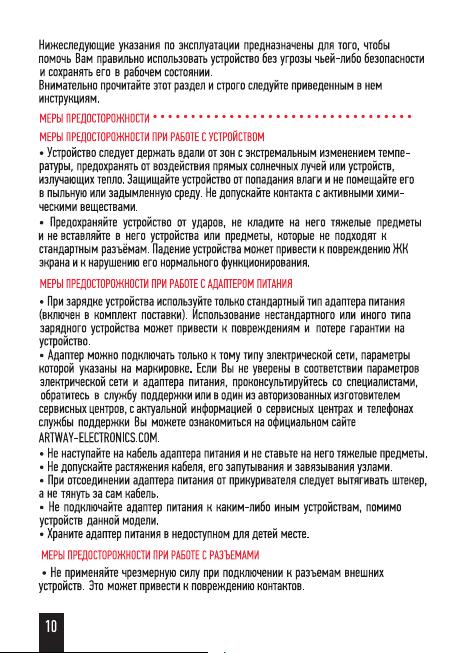 Нижеследующие указания по эксплуатации предназначены для того, чтобы помочь Вам правильно использовать устройство без угрозы чьей-либо безопасности и сохранять его в рабочем состоянии.
Внимательно прочитайте этот раздел и строго следуйте приведенным в нем инструкциям.

МЕРЫ ПРЕДОСТОРОЖНОСТИ

МЕРЫ ПРЕДОСТОРОЖНОСТИ ПРИ РАБОТЕ С УСТРОЙСТВОМ

• Устройство следует держать вдали от зон с экстремальным изменением температуры, предохранять от воздействия прямых солнечных лучей или устройств, излучающих тепло. Защищайте устройство от попадания влаги и не помещайте его в пыльную или задымленную среду. Не допускайте контакта с активными химическими веществами.
• Предохраняйте устройство от ударов, не кладите на него тяжелые предметы и не вставляйте в него устройства или предметы, которые не подходят к стандартным разъёмам. Падение устройства может привести к повреждению ЖК экрана и к нарушению его нормального функционирования.

МЕРЫ ПРЕДОСТОРОЖНОСТИ ПРИ РАБОТЕ С АДАПТЕРОМ ПИТАНИЯ

• При зарядке устройства используйте только стандартный тип адаптера питания (включен в комплект поставки). Использование нестандартного или иного типа зарядного устройства может привести к повреждениям и потере гарантии на устройство.
• Адаптер можно подключать только к тому типу электрической сети, параметры которой указаны на маркировке. Если Вы не уверены в соответствии параметров электрической сети и адаптера питания, проконсультируйтесь со специалистами, обратитесь в службу поддержки или в один из авторизованных изготовителем сервисных центров, с актуальной информацией о сервисных центрах и телефонах службы поддержки Вы можете ознакомиться на официальном сайте ARTWAY-ELECTRONICS.COM.
• Не наступайте на кабель адаптера питания и не ставьте на него тяжелые предметы.
• Не допускайте растяжения кабеля, его запутывания и завязывания узлами.
• При отсоединении адаптера питания от прикуривателя следует вытягивать штекер, а не тянуть за сам кабель.
• Не подключайте адаптер питания к каким-либо иным устройствам, помимо устройств данной модели.
• Храните адаптер питания в недоступном для детей месте.

МЕРЫ ПРЕДОСТОРОЖНОСТИ ПРИ РАБОТЕ С РАЗЪЕМАМИ

• Не применяйте чрезмерную силу при подключении к разъемам внешних устройств. Это может привести к повреждению контактов.

10